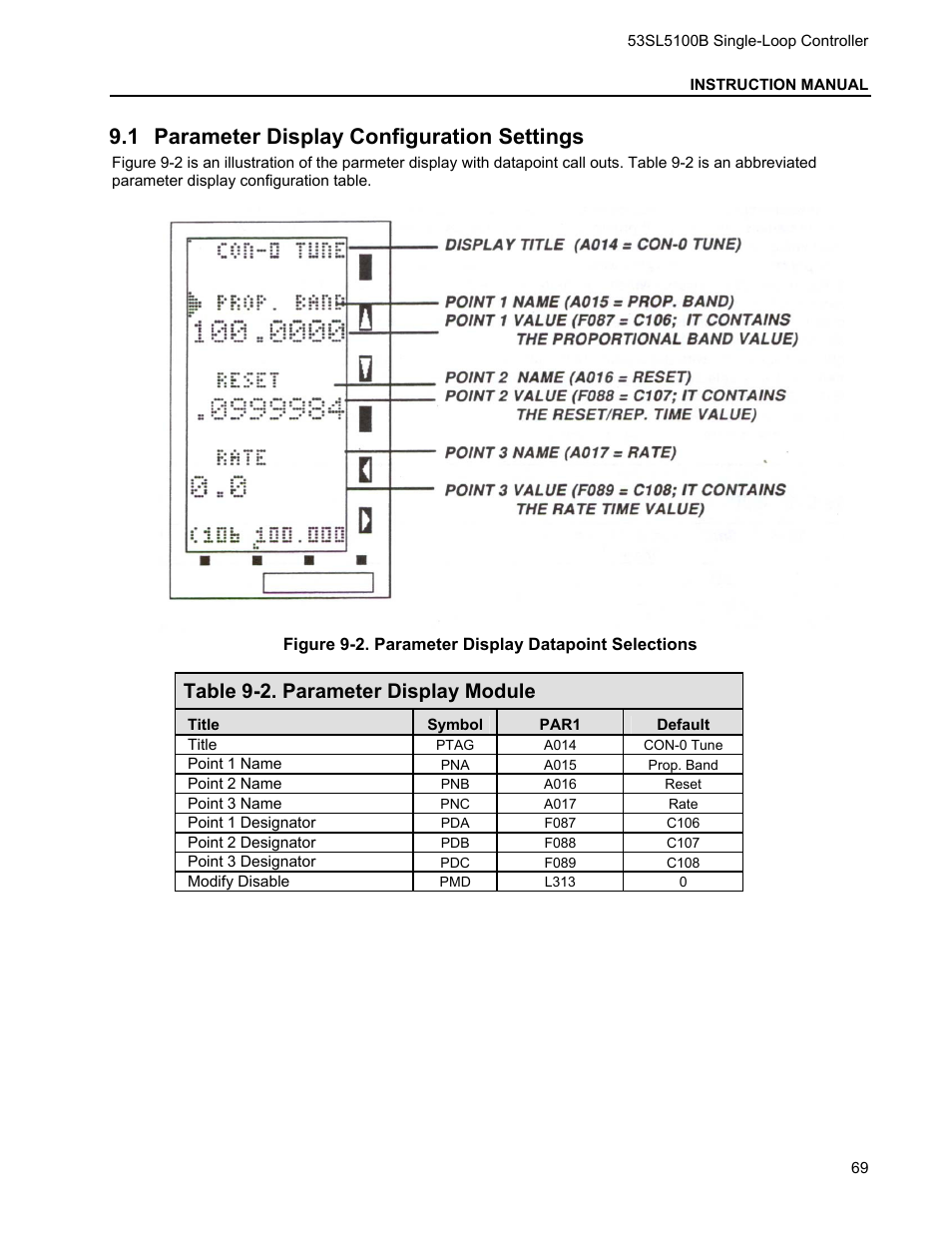 53SL5100B Single-Loop Controller

INSTRUCTION MANUAL

9.1 Parameter Display Configuration Settings

Figure 9-2 is an illustration of the parmeter display with datapoint call outs. Table 9-2 is an abbreviated parameter display configuration table.

CON-0 TUNE

PROP. BAND

100.0000

RESET

.0999984

RATE

0.0

C106 100.000

DISPLAY TITLE (A014 = CON-0 TUNE)

POINT 1 NAME (A015 = PROP. BAND)

POINT 1 VALUE (F087 = C106; IT CONTAINS THE PROPORTIONAL BAND VALUE)

POINT 2 NAME (A016 = RESET)

POINT 2 VALUE (F088 = C107; IT CONTAINS THE RESET/REP. TIME VALUE)

POINT 3 NAME (A017 = RATE)

POINT 3 VALUE (F089 = C108; IT CONTAINS THE RATE TIME VALUE)

Figure 9-2. Parameter Display Datapoint Selections

Table 9-2. Parameter Display Module

| Title | Symbol | PAR1 | Default |
|---|---|---|---|
| Title | PTAG | A014 | CON-0 Tune |
| Point 1 Name | PNA | A015 | Prop. Band |
| Point 2 Name | PNB | A016 | Reset |
| Point 3 Name | PNC | A017 | Rate |
| Point 1 Designator | PDA | F087 | C106 |
| Point 2 Designator | PDB | F088 | C107 |
| Point 3 Designator | PDC | F089 | C108 |
| Modify Disable | PMD | L313 | 0 |

69